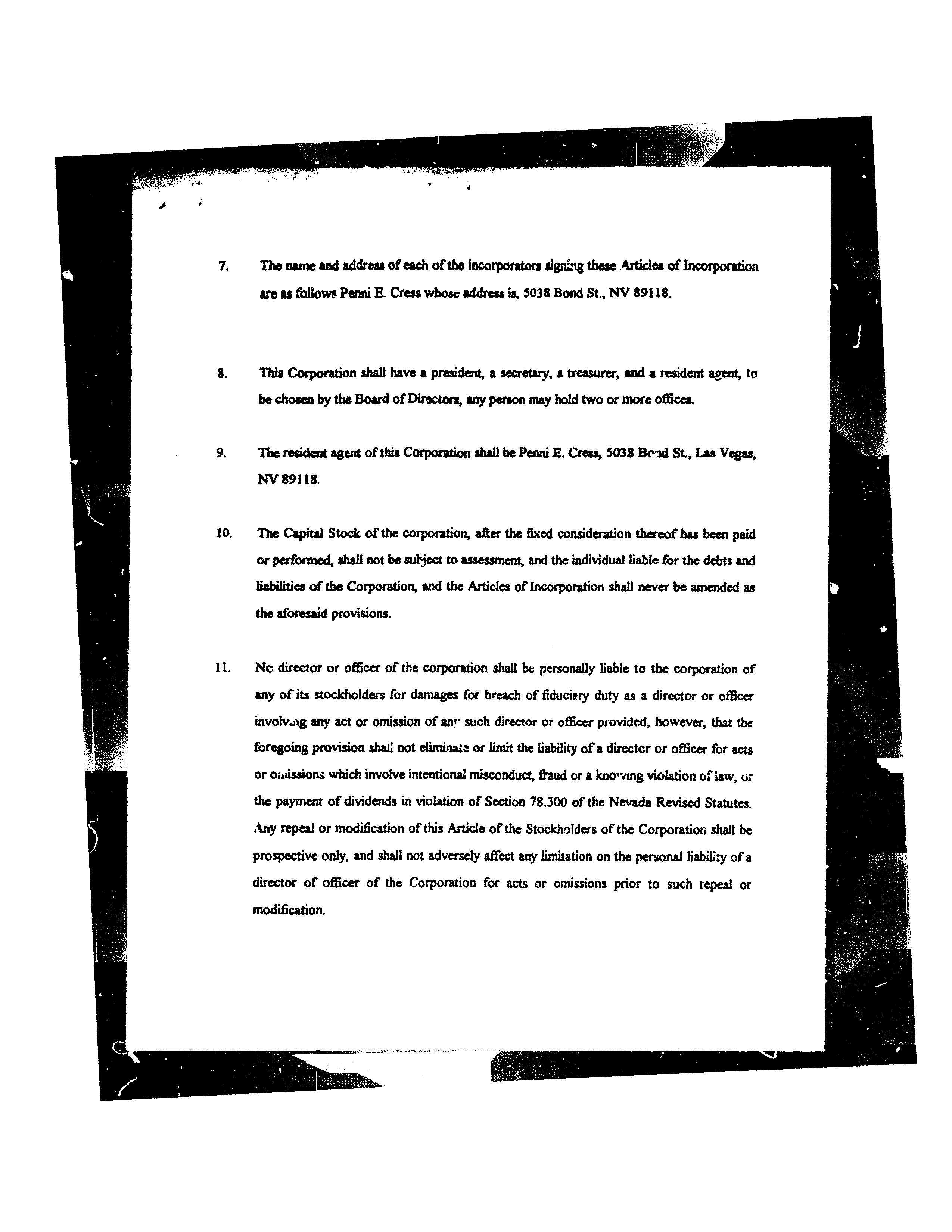 7. The name and address of each of the incorporators signing these Articles of Incorporation are as follows Penni E. Cress whose address is, 5038 Bond St., NV 89118.

8. This Corporation shall have a president, a secretary, a treasurer, and a resident agent, to be chosen by the Board of Directors, any person may hold two or more offices.

9. The resident agent of this Corporation shall be Penni E. Cress, 5038 Bond St., Las Vegas, NV 89118.

10. The Capital Stock of the corporation, after the fixed consideration thereof has been paid or performed, shall not be subject to assessment, and the individual liable for the debts and liabilities of the Corporation, and the Articles of Incorporation shall never be amended as the aforesaid provisions.

11. No director or officer of the corporation shall be personally liable to the corporation of any of its stockholders for damages for breach of fiduciary duty as a director or officer involving any act or omission of any such director or officer provided, however, that the foregoing provision shall not eliminate or limit the liability of a director or officer for acts or omissions which involve intentional misconduct, fraud or a knowing violation of law, or the payment of dividends in violation of Section 78.300 of the Nevada Revised Statutes. Any repeal or modification of this Article of the Stockholders of the Corporation shall be prospective only, and shall not adversely affect any limitation on the personal liability of a director of officer of the Corporation for acts or omissions prior to such repeal or modification.